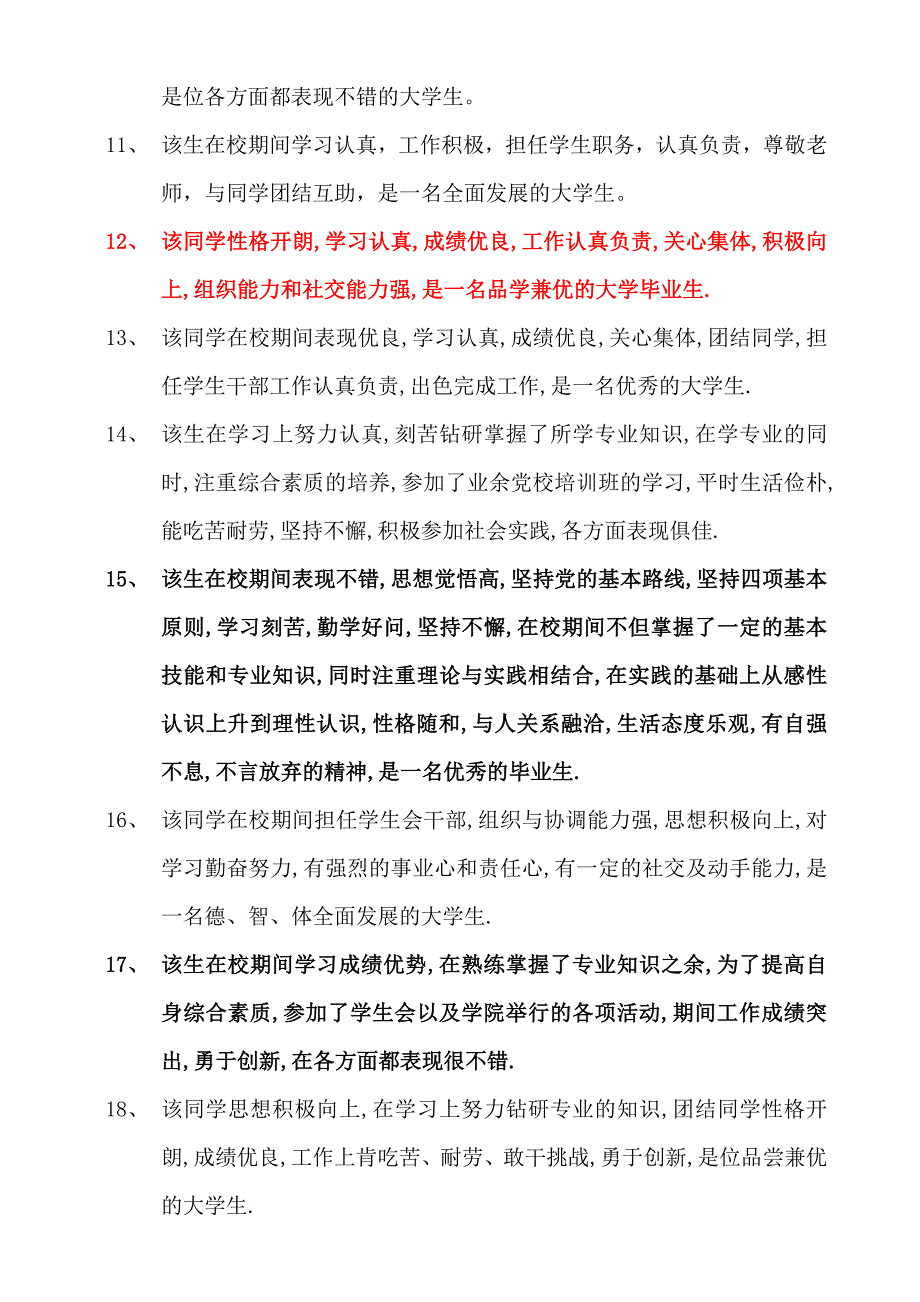 是位各方面都表现不错的大学生。

11、 该生在校期间学习认真，工作积极，担任学生职务，认真负责，尊敬老师，与同学团结互助，是一名全面发展的大学生。

12、 该同学性格开朗,学习认真,成绩优良,工作认真负责,关心集体,积极向上,组织能力和社交能力强,是一名品学兼优的大学毕业生.

13、 该同学在校期间表现优良,学习认真,成绩优良,关心集体,团结同学,担任学生干部工作认真负责,出色完成工作,是一名优秀的大学生.

14、 该生在学习上努力认真,刻苦钻研掌握了所学专业知识,在学专业的同时,注重综合素质的培养,参加了业余党校培训班的学习,平时生活俭朴,能吃苦耐劳,坚持不懈,积极参加社会实践,各方面表现俱佳.

15、 该生在校期间表现不错,思想觉悟高,坚持党的基本路线,坚持四项基本原则,学习刻苦,勤学好问,坚持不懈,在校期间不但掌握了一定的基本技能和专业知识,同时注重理论与实践相结合,在实践的基础上从感性认识上升到理性认识,性格随和,与人关系融洽,生活态度乐观,有自强不息,不言放弃的精神,是一名优秀的毕业生.

16、 该同学在校期间担任学生会干部,组织与协调能力强,思想积极向上,对学习勤奋努力,有强烈的事业心和责任心,有一定的社交及动手能力,是一名德、智、体全面发展的大学生.

17、 该生在校期间学习成绩优势,在熟练掌握了专业知识之余,为了提高自身综合素质,参加了学生会以及学院举行的各项活动,期间工作成绩突出,勇于创新,在各方面都表现很不错.

18、 该同学思想积极向上,在学习上努力钻研专业的知识,团结同学性格开朗,成绩优良,工作上肯吃苦、耐劳、敢干挑战,勇于创新,是位品尝兼优的大学生.